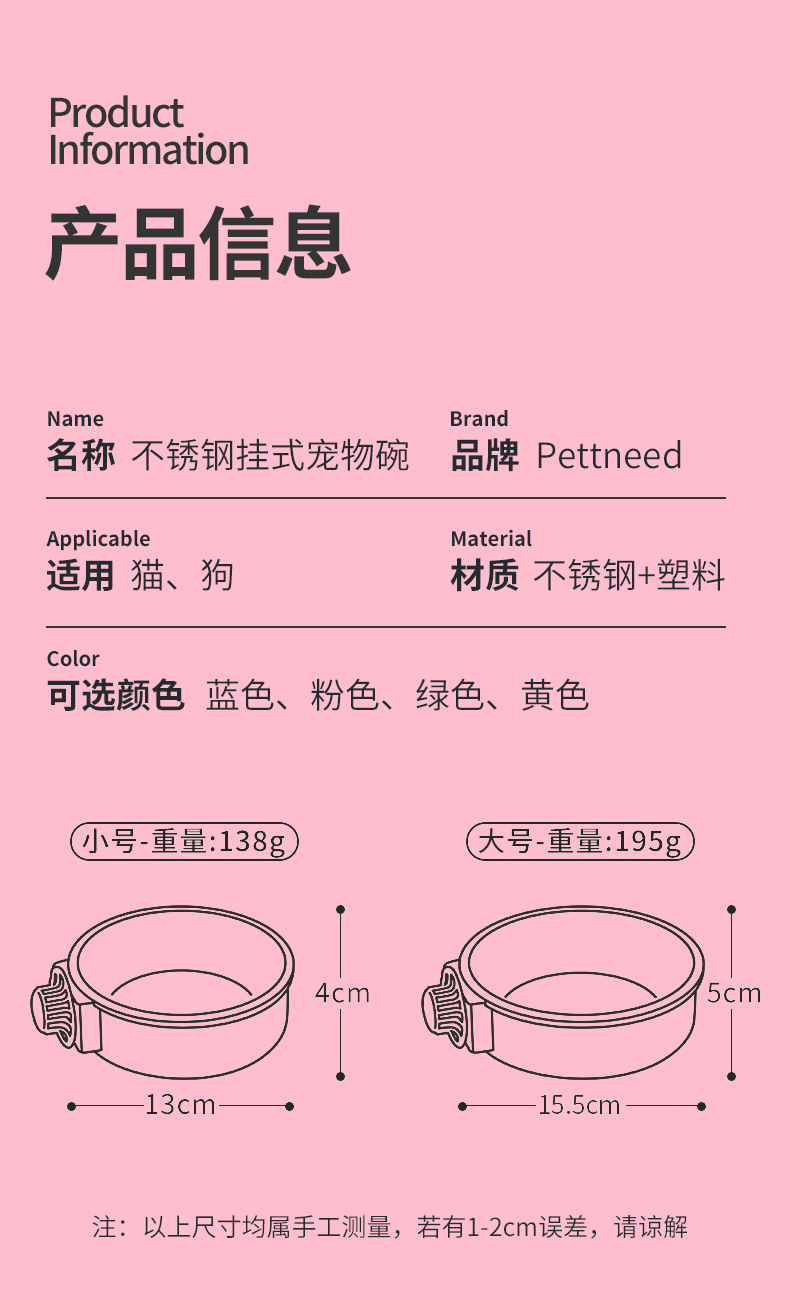 Product Information

产品信息

Name
名称 不锈钢挂式宠物碗

Brand
品牌 Pettneed

Applicable
适用 猫、狗

Material
材质 不锈钢+塑料

Color
可选颜色 蓝色、粉色、绿色、黄色

小号-重量:138g

4cm

13cm

大号-重量:195g

5cm

15.5cm

注：以上尺寸均属手工测量，若有1-2cm误差，请谅解